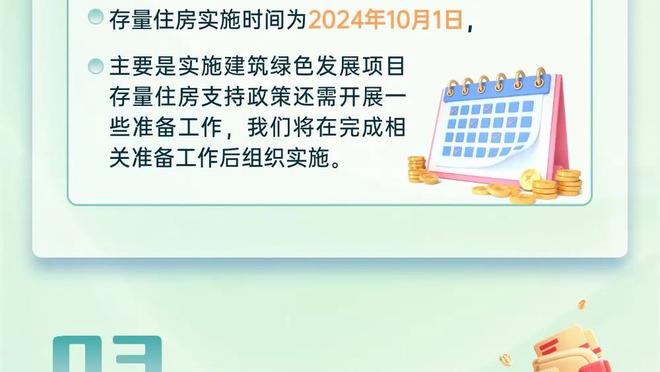 存量住房实施时间为2024年10月1日，

主要是实施建筑绿色发展项目存量住房支持政策还需开展一些准备工作，我们将在完成相关准备工作后组织实施。

03